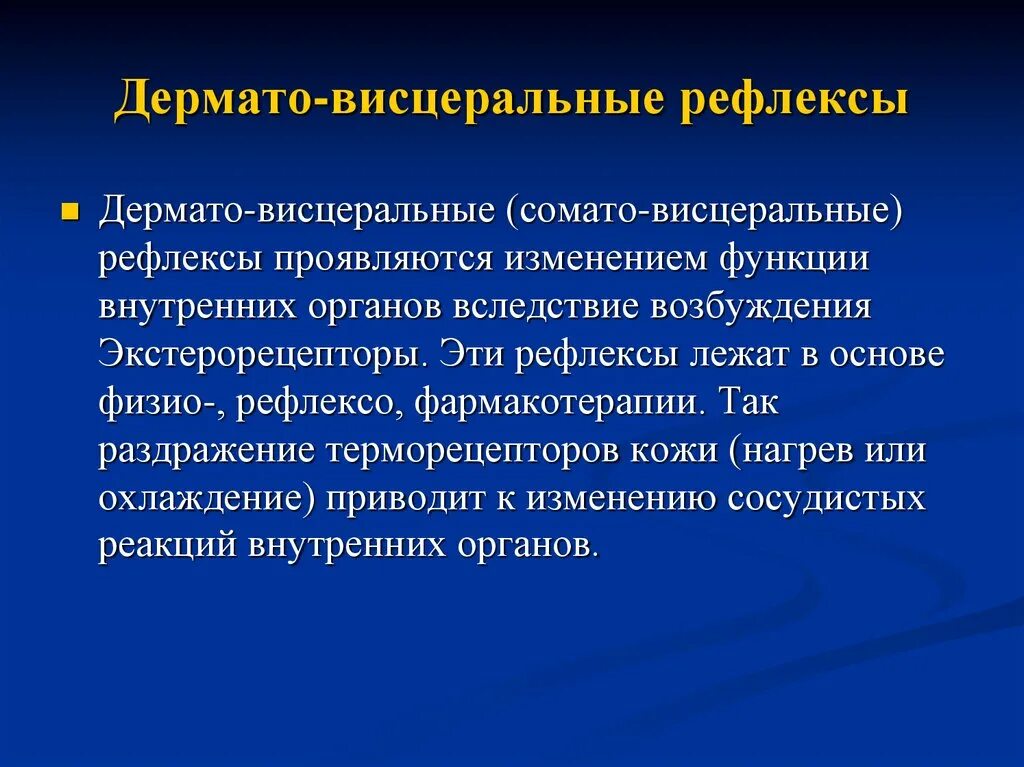 Дермато-висцеральные рефлексы

Дермато-висцеральные (сомато-висцеральные) рефлексы проявляются изменением функции внутренних органов вследствие возбуждения Экстерорецепторы. Эти рефлексы лежат в основе физио-, рефлексо, фармакотерапии. Так раздражение терморецепторов кожи (нагрев или охлаждение) приводит к изменению сосудистых реакций внутренних органов.